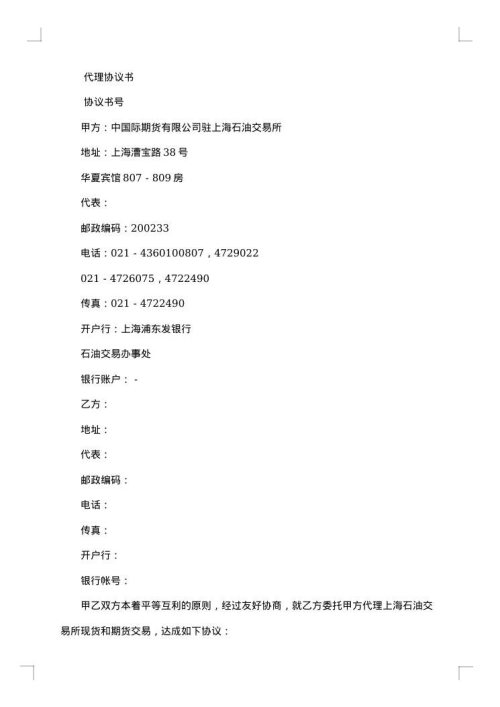 代理协议书

协议书号

甲方：中国际期货有限公司驻上海石油交易所

地址：上海漕宝路 38 号

华夏宾馆 807 - 809 房

代表：

邮政编码：200233

电话：021 - 4360100807，4729022

021 - 4726075，4722490

传真：021 - 4722490

开户行：上海浦东发银行

石油交易办事处

银行账户： -

乙方：

地址：

代表：

邮政编码：

电话：

传真：

开户行：

银行帐号：

甲乙双方本着平等互利的原则，经过友好协商，就乙方委托甲方代理上海石油交易所现货和期货交易，达成如下协议：